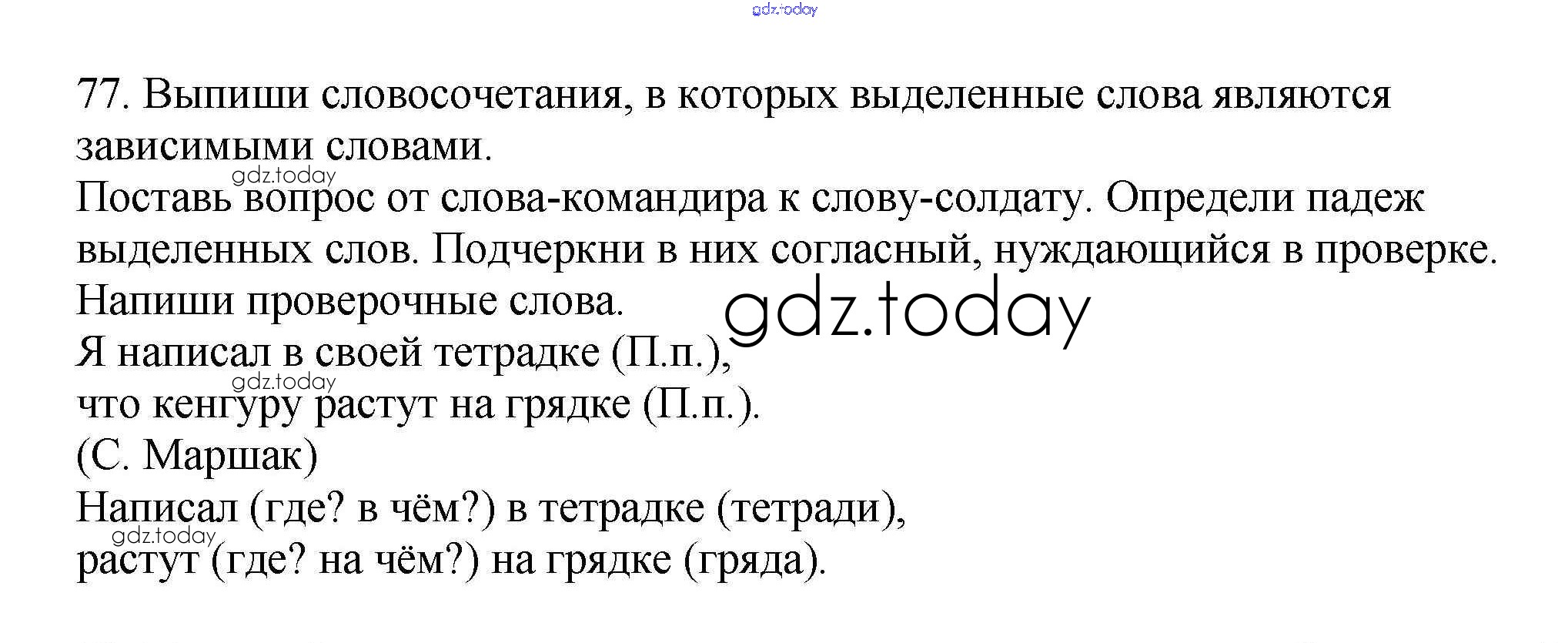 77. Выпиши словосочетания, в которых выделенные слова являются зависимыми словами.

Поставь вопрос от слова-командира к слову-солдату. Определи падеж выделенных слов. Подчеркни в них согласный, нуждающийся в проверке. Напиши проверочные слова.

Я написал в своей тетрадке (П.п.),
что кенгуру растут на грядке (П.п.).
(С. Маршак)

Написал (где? в чём?) в тетрадке (тетради),
растут (где? на чём?) на грядке (гряда).

gdz.today